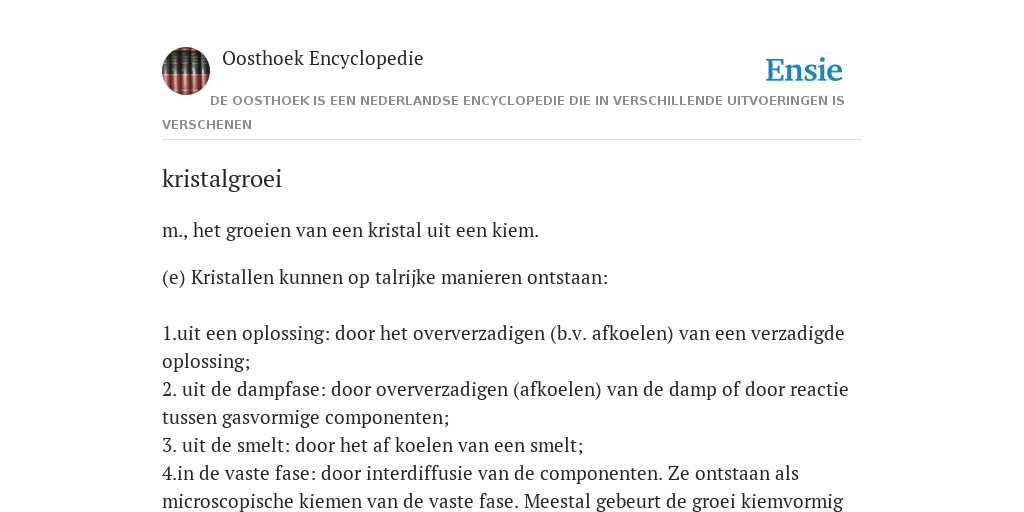 Oosthoek Encyclopedie

Ensie

DE OOSTHOEK IS EEN NEDERLANDSE ENCYCLOPEDIE DIE IN VERSCHILLENDE UITVOERINGEN IS VERSCHENEN

kristalgroei

m., het groeien van een kristal uit een kiem.

(e) Kristallen kunnen op talrijke manieren ontstaan:

1.uit een oplossing: door het oververzadigen (b.v. afkoelen) van een verzadigde oplossing;
2. uit de dampfase: door oververzadigen (afkoelen) van de damp of door reactie tussen gasvormige componenten;
3. uit de smelt: door het af koelen van een smelt;
4.in de vaste fase: door interdiffusie van de componenten. Ze ontstaan als microscopische kiemen van de vaste fase. Meestal gebeurt de groei kiemvormig